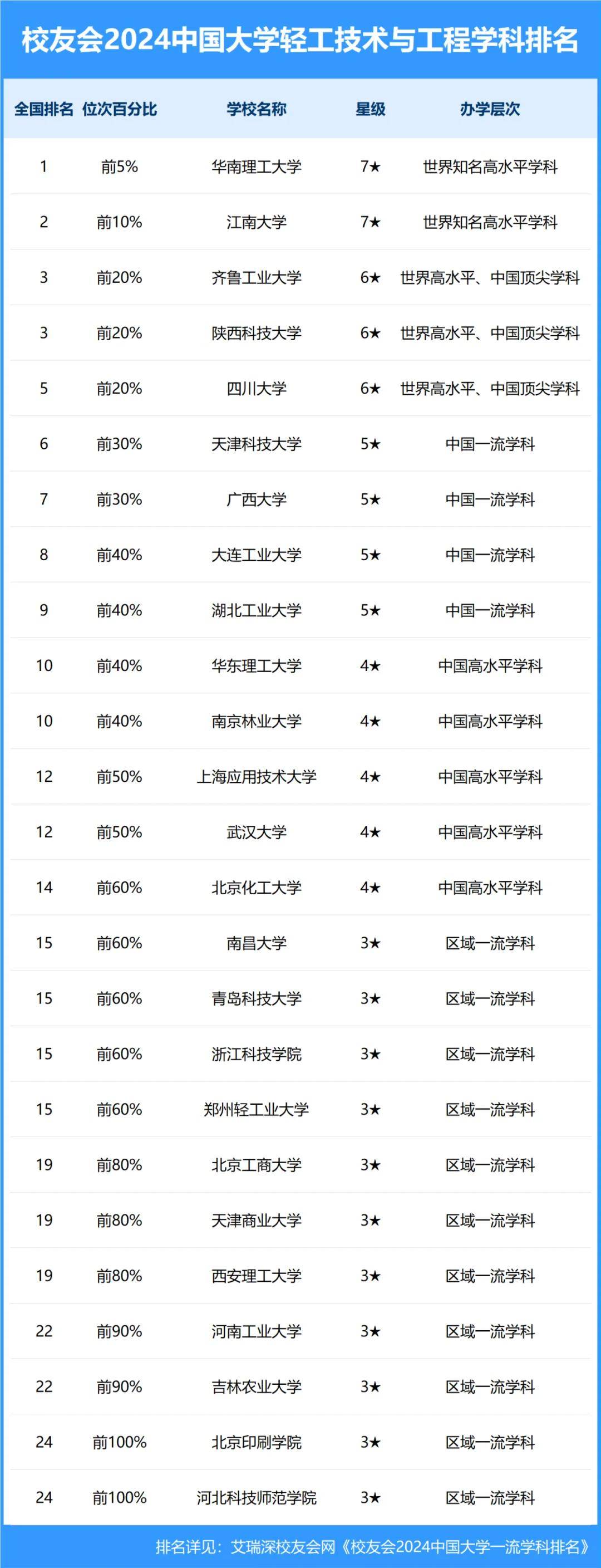 校友会2024中国大学轻工技术与工程学科排名

| 全国排名 | 位次百分比 | 学校名称 | 星级 | 办学层次 |
|---|---|---|---|---|
| 1 | 前5% | 华南理工大学 | 7★ | 世界知名高水平学科 |
| 2 | 前10% | 江南大学 | 7★ | 世界知名高水平学科 |
| 3 | 前20% | 齐鲁工业大学 | 6★ | 世界高水平、中国顶尖学科 |
| 3 | 前20% | 陕西科技大学 | 6★ | 世界高水平、中国顶尖学科 |
| 5 | 前20% | 四川大学 | 6★ | 世界高水平、中国顶尖学科 |
| 6 | 前30% | 天津科技大学 | 5★ | 中国一流学科 |
| 7 | 前30% | 广西大学 | 5★ | 中国一流学科 |
| 8 | 前40% | 大连工业大学 | 5★ | 中国一流学科 |
| 9 | 前40% | 湖北工业大学 | 5★ | 中国一流学科 |
| 10 | 前40% | 华东理工大学 | 4★ | 中国高水平学科 |
| 10 | 前40% | 南京林业大学 | 4★ | 中国高水平学科 |
| 12 | 前50% | 上海应用技术大学 | 4★ | 中国高水平学科 |
| 12 | 前50% | 武汉大学 | 4★ | 中国高水平学科 |
| 14 | 前60% | 北京化工大学 | 4★ | 中国高水平学科 |
| 15 | 前60% | 南昌大学 | 3★ | 区域一流学科 |
| 15 | 前60% | 青岛科技大学 | 3★ | 区域一流学科 |
| 15 | 前60% | 浙江科技学院 | 3★ | 区域一流学科 |
| 15 | 前60% | 郑州轻工业大学 | 3★ | 区域一流学科 |
| 19 | 前80% | 北京工商大学 | 3★ | 区域一流学科 |
| 19 | 前80% | 天津商业大学 | 3★ | 区域一流学科 |
| 19 | 前80% | 西安理工大学 | 3★ | 区域一流学科 |
| 22 | 前90% | 河南工业大学 | 3★ | 区域一流学科 |
| 22 | 前90% | 吉林农业大学 | 3★ | 区域一流学科 |
| 24 | 前100% | 北京印刷学院 | 3★ | 区域一流学科 |
| 24 | 前100% | 河北科技师范学院 | 3★ | 区域一流学科 |

排名详见：艾瑞深校友会网《校友会2024中国大学一流学科排名》